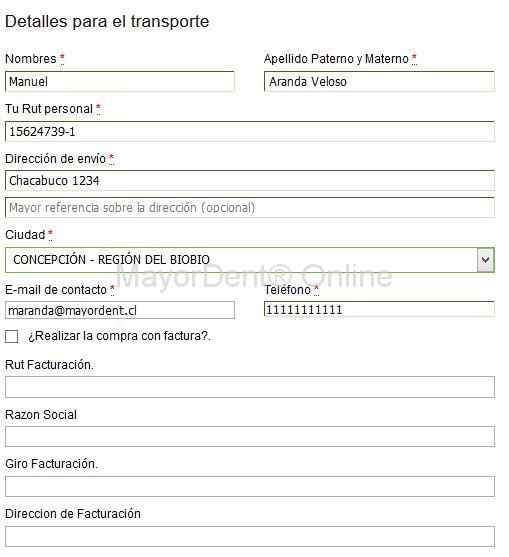 Detalles para el transporte

Nombres *
Manuel

Apellido Paterno y Materno *
Aranda Veloso

Tu Rut personal *
15624739-1

Dirección de envío *
Chacabuco 1234
Mayor referencia sobre la dirección (opcional)

Ciudad *
CONCEPCIÓN - REGIÓN DEL BIOBIO

MayorDent® Online

E-mail de contacto *
maranda@mayordent.cl

Teléfono *
11111111111

¿Realizar la compra con factura?.

Rut Facturación.

Razon Social

Giro Facturación.

Direccion de Facturación